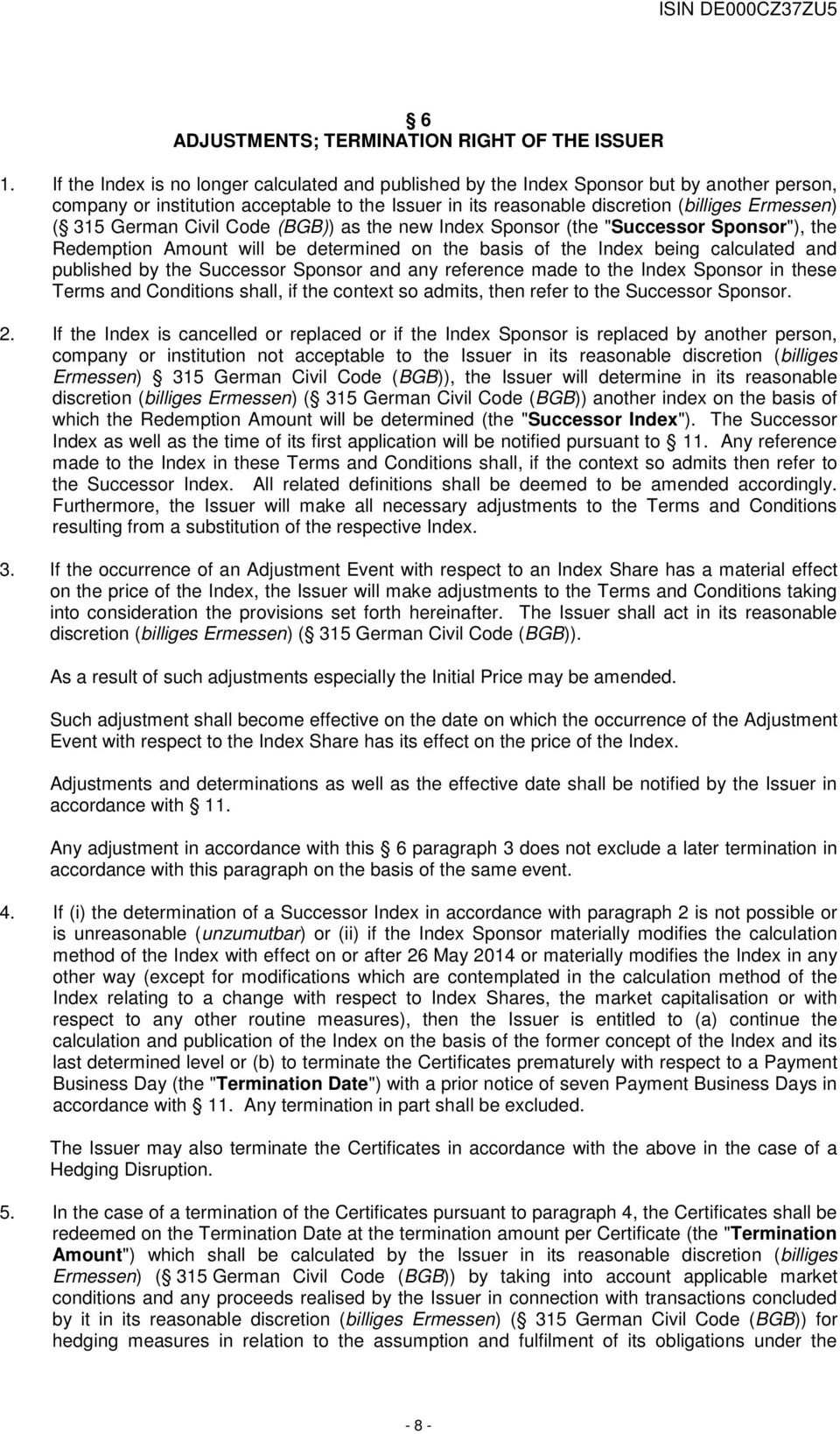 ISIN DE000CZ37ZU5

§ 6
ADJUSTMENTS; TERMINATION RIGHT OF THE ISSUER

1. If the Index is no longer calculated and published by the Index Sponsor but by another person, company or institution acceptable to the Issuer in its reasonable discretion (billiges Ermessen) (§ 315 German Civil Code (BGB)) as the new Index Sponsor (the "Successor Sponsor"), the Redemption Amount will be determined on the basis of the Index being calculated and published by the Successor Sponsor and any reference made to the Index Sponsor in these Terms and Conditions shall, if the context so admits, then refer to the Successor Sponsor.

2. If the Index is cancelled or replaced or if the Index Sponsor is replaced by another person, company or institution not acceptable to the Issuer in its reasonable discretion (billiges Ermessen) § 315 German Civil Code (BGB)), the Issuer will determine in its reasonable discretion (billiges Ermessen) (§ 315 German Civil Code (BGB)) another index on the basis of which the Redemption Amount will be determined (the "Successor Index"). The Successor Index as well as the time of its first application will be notified pursuant to § 11. Any reference made to the Index in these Terms and Conditions shall, if the context so admits then refer to the Successor Index. All related definitions shall be deemed to be amended accordingly. Furthermore, the Issuer will make all necessary adjustments to the Terms and Conditions resulting from a substitution of the respective Index.

3. If the occurrence of an Adjustment Event with respect to an Index Share has a material effect on the price of the Index, the Issuer will make adjustments to the Terms and Conditions taking into consideration the provisions set forth hereinafter. The Issuer shall act in its reasonable discretion (billiges Ermessen) (§ 315 German Civil Code (BGB)).

As a result of such adjustments especially the Initial Price may be amended.

Such adjustment shall become effective on the date on which the occurrence of the Adjustment Event with respect to the Index Share has its effect on the price of the Index.

Adjustments and determinations as well as the effective date shall be notified by the Issuer in accordance with § 11.

Any adjustment in accordance with this § 6 paragraph 3 does not exclude a later termination in accordance with this paragraph on the basis of the same event.

4. If (i) the determination of a Successor Index in accordance with paragraph 2 is not possible or is unreasonable (unzumutbar) or (ii) if the Index Sponsor materially modifies the calculation method of the Index with effect on or after 26 May 2014 or materially modifies the Index in any other way (except for modifications which are contemplated in the calculation method of the Index relating to a change with respect to Index Shares, the market capitalisation or with respect to any other routine measures), then the Issuer is entitled to (a) continue the calculation and publication of the Index on the basis of the former concept of the Index and its last determined level or (b) to terminate the Certificates prematurely with respect to a Payment Business Day (the "Termination Date") with a prior notice of seven Payment Business Days in accordance with § 11. Any termination in part shall be excluded.

The Issuer may also terminate the Certificates in accordance with the above in the case of a Hedging Disruption.

5. In the case of a termination of the Certificates pursuant to paragraph 4, the Certificates shall be redeemed on the Termination Date at the termination amount per Certificate (the "Termination Amount") which shall be calculated by the Issuer in its reasonable discretion (billiges Ermessen) (§ 315 German Civil Code (BGB)) by taking into account applicable market conditions and any proceeds realised by the Issuer in connection with transactions concluded by it in its reasonable discretion (billiges Ermessen) (§ 315 German Civil Code (BGB)) for hedging measures in relation to the assumption and fulfilment of its obligations under the

- 8 -